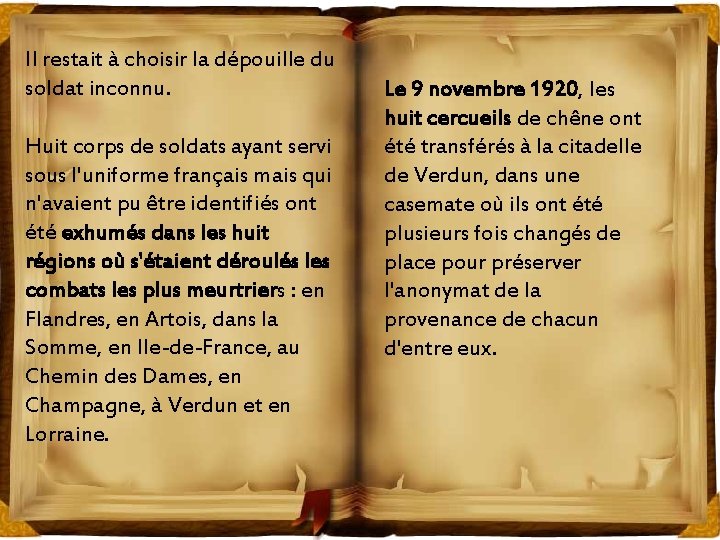 Il restait à choisir la dépouille du soldat inconnu.

Huit corps de soldats ayant servi sous l'uniforme français mais qui n'avaient pu être identifiés ont été exhumés dans les huit régions où s'étaient déroulés les combats les plus meurtriers : en Flandres, en Artois, dans la Somme, en Ile-de-France, au Chemin des Dames, en Champagne, à Verdun et en Lorraine.

Le 9 novembre 1920, les huit cercueils de chêne ont été transférés à la citadelle de Verdun, dans une casemate où ils ont été plusieurs fois changés de place pour préserver l'anonymat de la provenance de chacun d'entre eux.